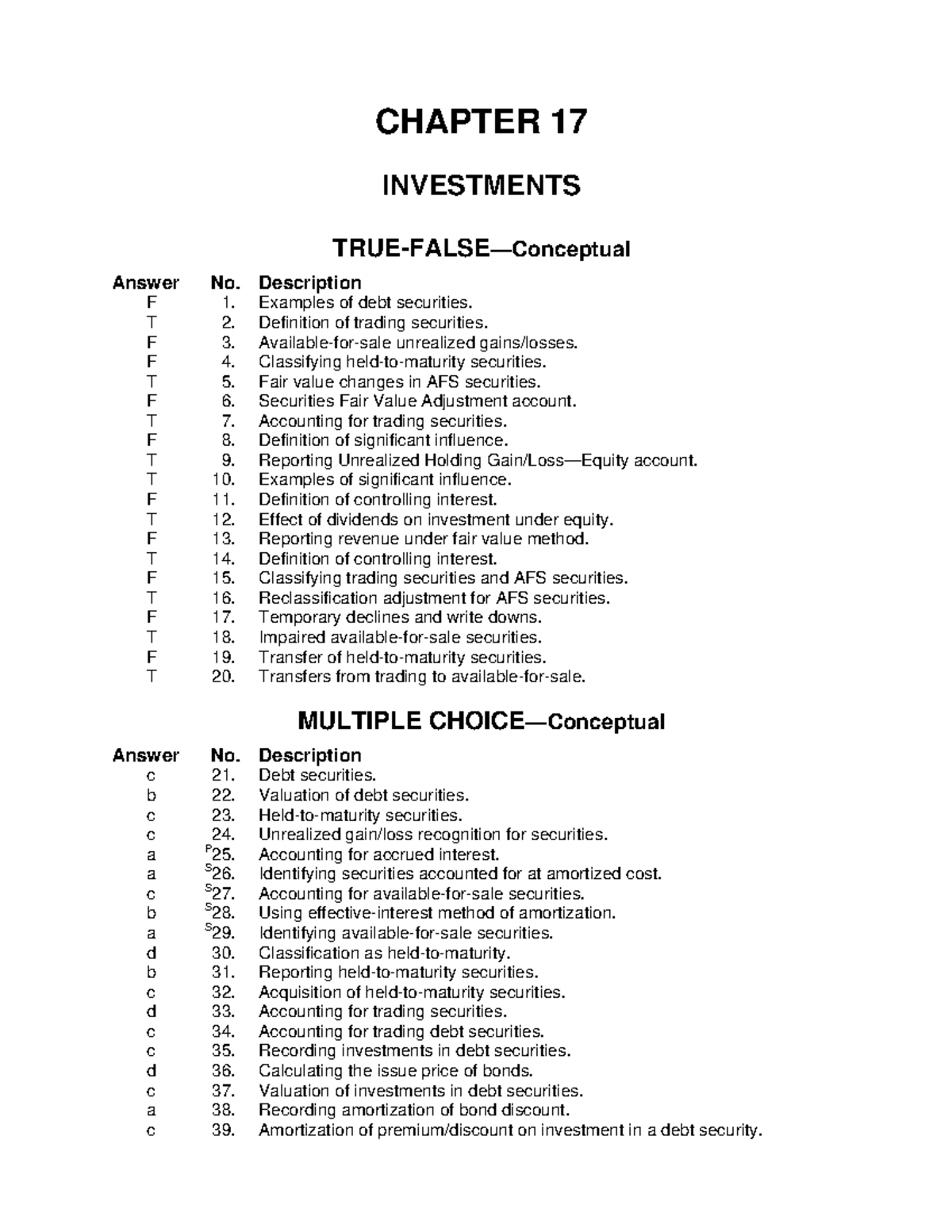 CHAPTER 17

INVESTMENTS

TRUE-FALSE—Conceptual

| Answer | No. | Description |
|---|---|---|
| F | 1. | Examples of debt securities. |
| T | 2. | Definition of trading securities. |
| F | 3. | Available-for-sale unrealized gains/losses. |
| F | 4. | Classifying held-to-maturity securities. |
| T | 5. | Fair value changes in AFS securities. |
| F | 6. | Securities Fair Value Adjustment account. |
| T | 7. | Accounting for trading securities. |
| F | 8. | Definition of significant influence. |
| T | 9. | Reporting Unrealized Holding Gain/Loss—Equity account. |
| T | 10. | Examples of significant influence. |
| F | 11. | Definition of controlling interest. |
| T | 12. | Effect of dividends on investment under equity. |
| F | 13. | Reporting revenue under fair value method. |
| T | 14. | Definition of controlling interest. |
| F | 15. | Classifying trading securities and AFS securities. |
| T | 16. | Reclassification adjustment for AFS securities. |
| F | 17. | Temporary declines and write downs. |
| T | 18. | Impaired available-for-sale securities. |
| F | 19. | Transfer of held-to-maturity securities. |
| T | 20. | Transfers from trading to available-for-sale. |

MULTIPLE CHOICE—Conceptual

| Answer | No. | Description |
|---|---|---|
| c | 21. | Debt securities. |
| b | 22. | Valuation of debt securities. |
| c | 23. | Held-to-maturity securities. |
| c | 24. | Unrealized gain/loss recognition for securities. |
| a | $^{P}$25. | Accounting for accrued interest. |
| a | $^{S}$26. | Identifying securities accounted for at amortized cost. |
| c | $^{S}$27. | Accounting for available-for-sale securities. |
| b | $^{S}$28. | Using effective-interest method of amortization. |
| a | $^{S}$29. | Identifying available-for-sale securities. |
| d | 30. | Classification as held-to-maturity. |
| b | 31. | Reporting held-to-maturity securities. |
| c | 32. | Acquisition of held-to-maturity securities. |
| d | 33. | Accounting for trading securities. |
| c | 34. | Accounting for trading debt securities. |
| c | 35. | Recording investments in debt securities. |
| d | 36. | Calculating the issue price of bonds. |
| c | 37. | Valuation of investments in debt securities. |
| a | 38. | Recording amortization of bond discount. |
| c | 39. | Amortization of premium/discount on investment in a debt security. |